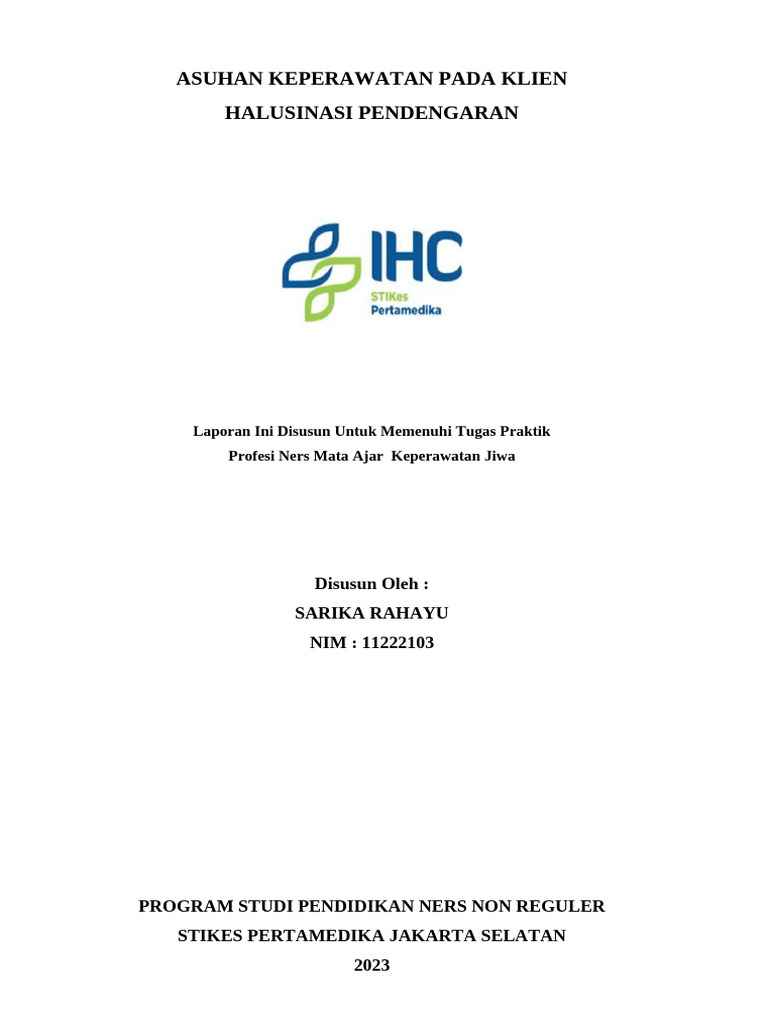 ASUHAN KEPERAWATAN PADA KLIEN
HALUSINASI PENDENGARAN

IHC
STIKes
Pertamedika

Laporan Ini Disusun Untuk Memenuhi Tugas Praktik
Profesi Ners Mata Ajar Keperawatan Jiwa

Disusun Oleh :
SARIKA RAHAYU
NIM : 11222103

PROGRAM STUDI PENDIDIKAN NERS NON REGULER
STIKES PERTAMEDIKA JAKARTA SELATAN
2023